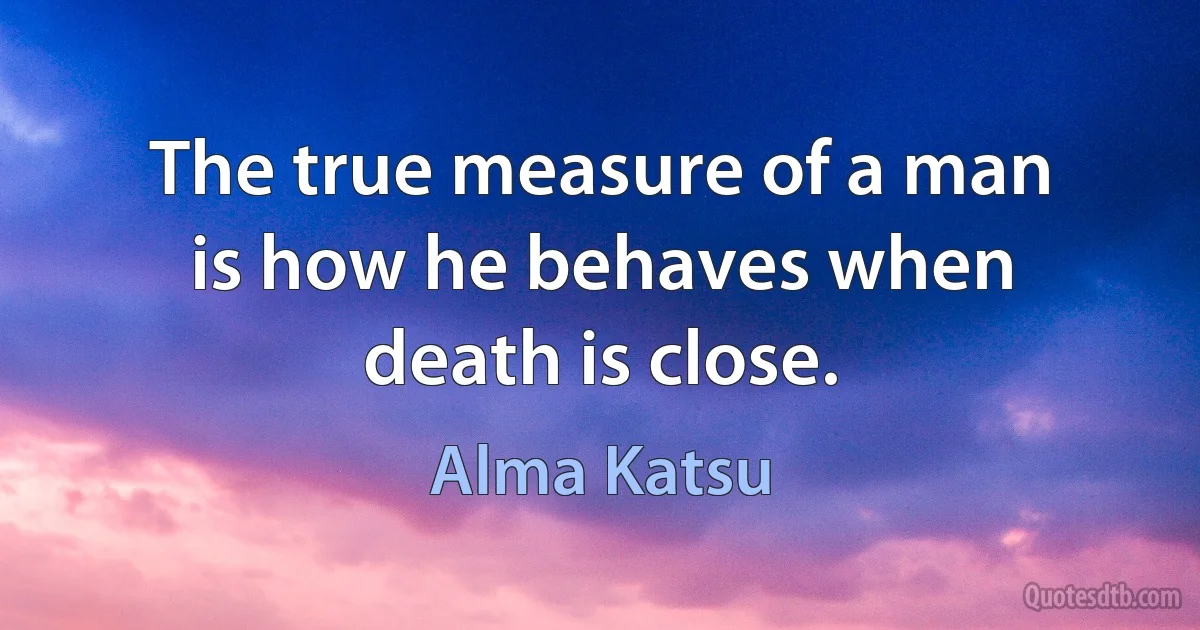 The true measure of a man is how he behaves when death is close.

Alma Katsu

Quotesdtb.com